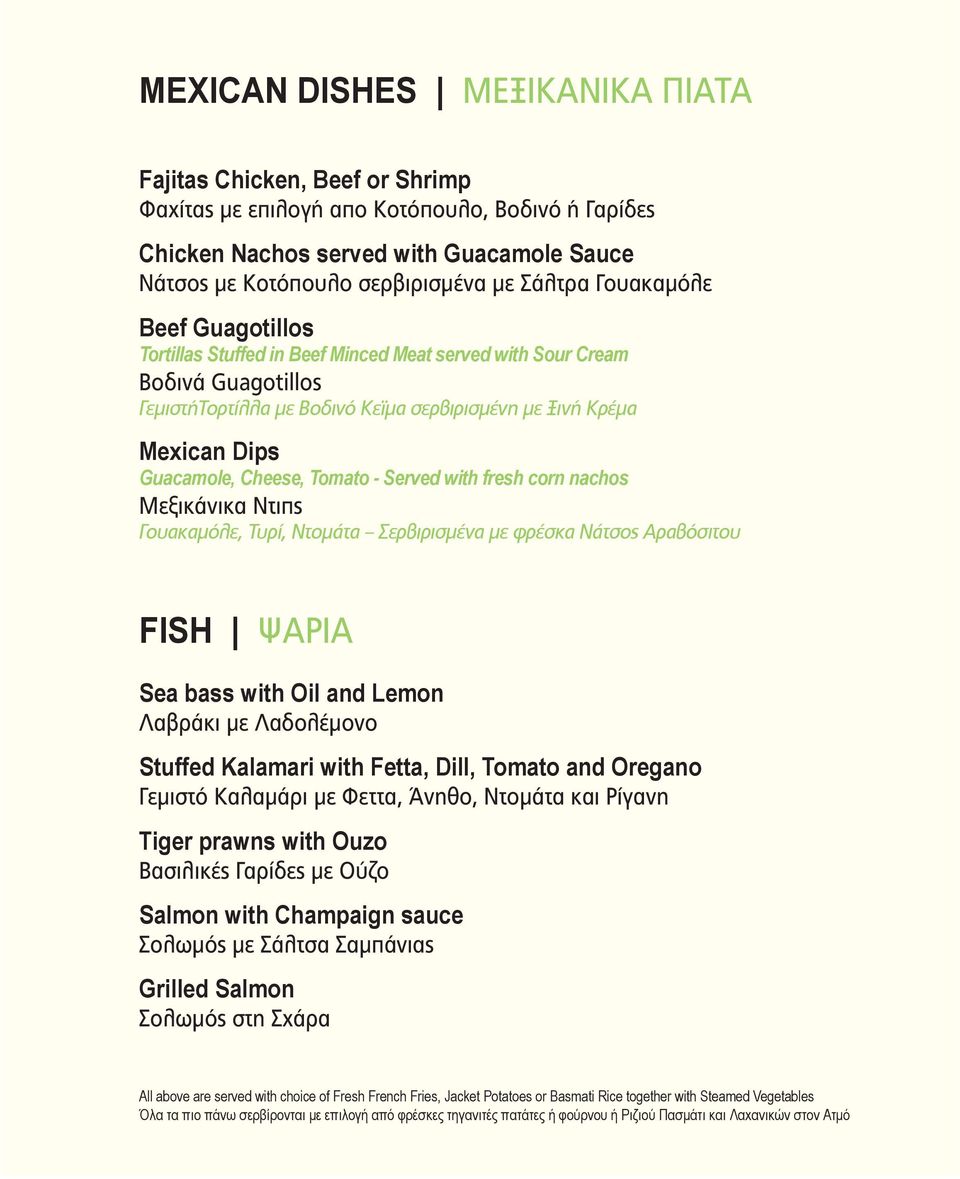 MEXICAN DISHES | ΜΕΞΙΚΑΝΙΚΑ ΠΙΑΤΑ

Fajitas Chicken, Beef or Shrimp
Φαχίτας με επιλογή απο Κοτόπουλο, Βοδινό ή Γαρίδες

Chicken Nachos served with Guacamole Sauce
Νάτσος με Κοτόπουλο σερβιρισμένα με Σάλτρα Γουακαμόλε

Beef Guagotillos
Tortillas Stuffed in Beef Minced Meat served with Sour Cream
Βοδινά Guagotillos
ΓεμιστήΤορτίλλα με Βοδινό Κεϊμα σερβιρισμένη με Ξινή Κρέμα

Mexican Dips
Guacamole, Cheese, Tomato - Served with fresh corn nachos
Μεξικάνικα Ντιπς
Γουακαμόλε, Τυρί, Ντομάτα – Σερβιρισμένα με φρέσκα Νάτσος Αραβόσιτου

FISH | ΨΑΡΙΑ

Sea bass with Oil and Lemon
Λαβράκι με Λαδολέμονο

Stuffed Kalamari with Fetta, Dill, Tomato and Oregano
Γεμιστό Καλαμάρι με Φεττα, Άνηθο, Ντομάτα και Ρίγανη

Tiger prawns with Ouzo
Βασιλικές Γαρίδες με Ούζο

Salmon with Champaign sauce
Σολωμός με Σάλτσα Σαμπάνιας

Grilled Salmon
Σολωμός στη Σχάρα

All above are served with choice of Fresh French Fries, Jacket Potatoes or Basmati Rice together with Steamed Vegetables
Όλα τα πιο πάνω σερβίρονται με επιλογή από φρέσκες τηγανιτές πατάτες ή φούρνου ή Ριζιού Πασμάτι και Λαχανικών στον Ατμό